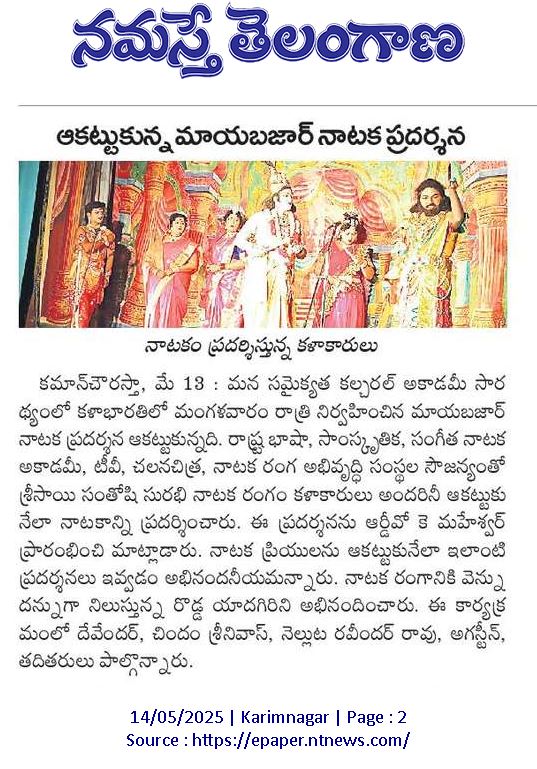 నమస్తే తెలంగాణ

ఆకట్టుకున్న మాయబజార్ నాటక ప్రదర్శన

నాటకం ప్రదర్శిస్తున్న కళాకారులు

కమాన్‌చౌరస్తా, మే 13 : మన సమైక్యత కల్చరల్ అకాడమీ సారథ్యంలో కళాభారతిలో మంగళవారం రాత్రి నిర్వహించిన మాయబజార్ నాటక ప్రదర్శన ఆకట్టుకున్నది. రాష్ట్ర భాషా, సాంస్కృతిక, సంగీత నాటక అకాడమీ, టీవీ, చలనచిత్ర, నాటక రంగ అభివృద్ధి సంస్థల సౌజన్యంతో శ్రీసాయి సంతోషి సురభి నాటక రంగం కళాకారులు అందరినీ ఆకట్టుకునేలా నాటకాన్ని ప్రదర్శించారు. ఈ ప్రదర్శనను ఆర్డీవో కె మహేశ్వర్ ప్రారంభించి మాట్లాడారు. నాటక ప్రియులను ఆకట్టుకునేలా ఇలాంటి ప్రదర్శనలు ఇవ్వడం అభినందనీయమన్నారు. నాటక రంగానికి వెన్నుదన్నుగా నిలుస్తున్న రొడ్డ యాదగిరిని అభినందించారు. ఈ కార్యక్రమంలో దేవేందర్, చిందం శ్రీనివాస్, నెల్లుట రవీందర్ రావు, అగస్టీన్, తదితరులు పాల్గొన్నారు.

14/05/2025 | Karimnagar | Page : 2
Source : https://epaper.ntnews.com/